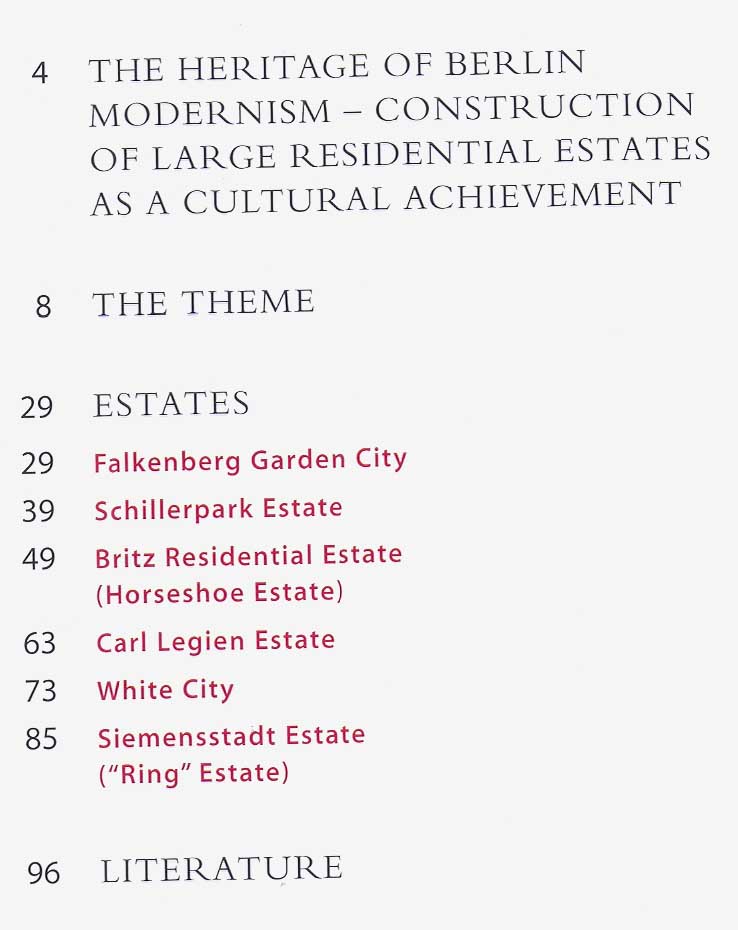 4 THE HERITAGE OF BERLIN MODERNISM – CONSTRUCTION OF LARGE RESIDENTIAL ESTATES AS A CULTURAL ACHIEVEMENT

8 THE THEME

29 ESTATES

29 Falkenberg Garden City

39 Schillerpark Estate

49 Britz Residential Estate (Horseshoe Estate)

63 Carl Legien Estate

73 White City

85 Siemensstadt Estate ("Ring" Estate)

96 LITERATURE